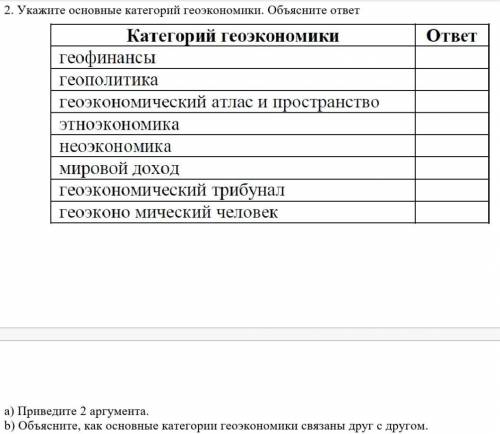 2. Укажите основные категорий геоэкономики. Объясните ответ

| Категорий геоэкономики | Ответ |
|---|---|
| геофинансы | |
| геополитика | |
| геоэкономический атлас и пространство | |
| этноэкономика | |
| неоэкономика | |
| мировой доход | |
| геоэкономический трибунал | |
| геоэконо мический человек | |

a) Приведите 2 аргумента.
b) Объясните, как основные категории геоэкономики связаны друг с другом.